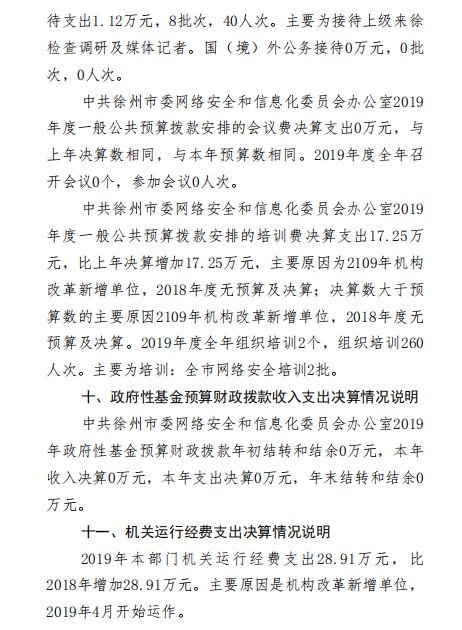 待支出1.12万元，8批次，40人次。主要为接待上级来徐检查调研及媒体记者。国（境）外公务接待0万元，0批次，0人次。

中共徐州市委网络安全和信息化委员会办公室2019年度一般公共预算拨款安排的会议费决算支出0万元，与上年决算数相同，与本年预算数相同。2019年度全年召开会议0个，参加会议0人次。

中共徐州市委网络安全和信息化委员会办公室2019年度一般公共预算拨款安排的培训费决算支出17.25万元，比上年决算增加17.25万元，主要原因为2109年机构改革新增单位，2018年度无预算及决算；决算数大于预算数的主要原因2109年机构改革新增单位，2018年度无预算及决算。2019年度全年组织培训2个，组织培训260人次。主要为培训：全市网络安全培训2批。

十、政府性基金预算财政拨款收入支出决算情况说明

中共徐州市委网络安全和信息化委员会办公室2019年政府性基金预算财政拨款年初结转和结余0万元，本年收入决算0万元，本年支出决算0万元，年末结转和结余0万元。

十一、机关运行经费支出决算情况说明

2019年本部门机关运行经费支出28.91万元，比2018年增加28.91万元。主要原因是机构改革新增单位，2019年4月开始运作。